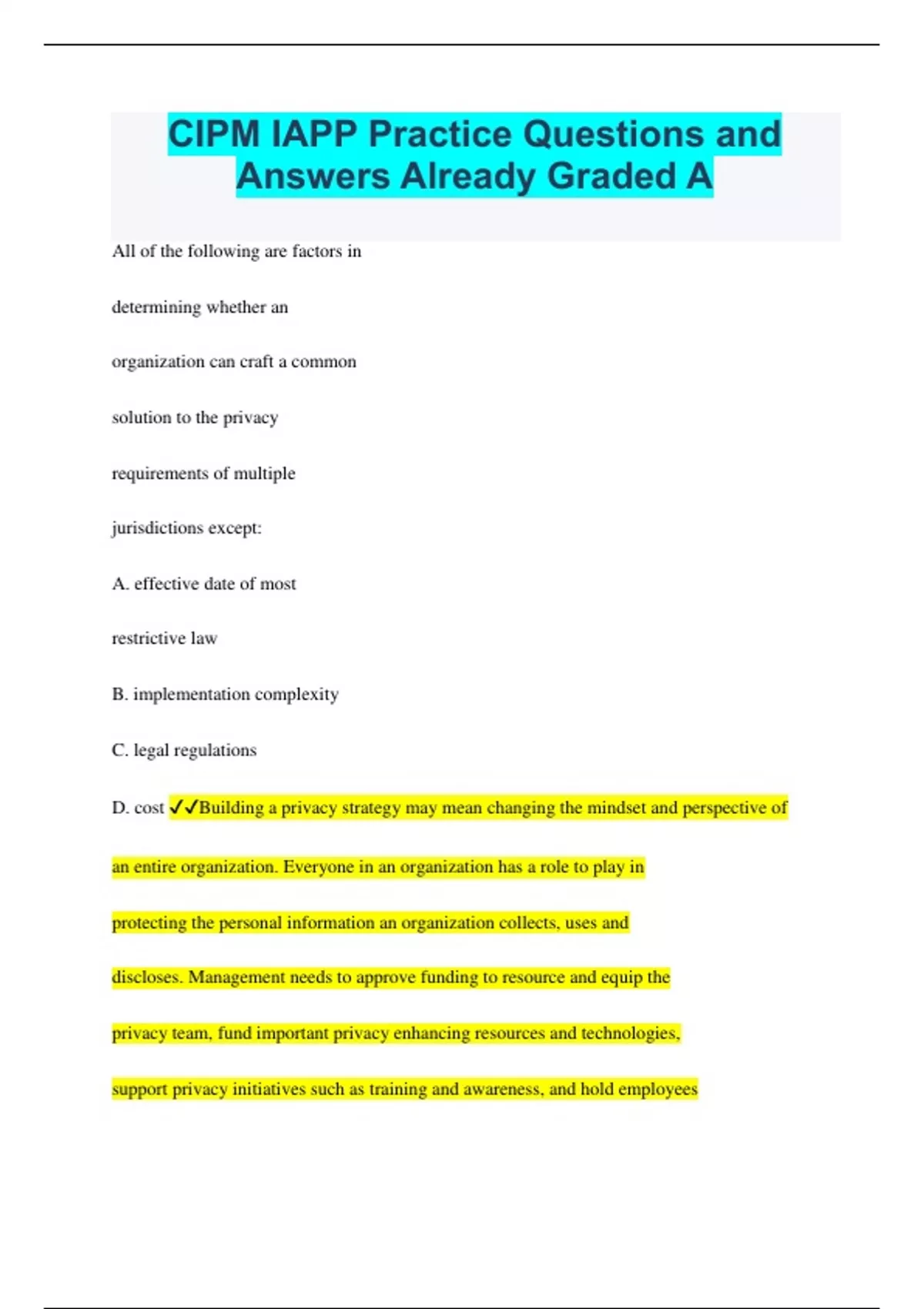 CIPM IAPP Practice Questions and Answers Already Graded A

All of the following are factors in determining whether an organization can craft a common solution to the privacy requirements of multiple jurisdictions except:

A. effective date of most restrictive law

B. implementation complexity

C. legal regulations

D. cost ✓✓Building a privacy strategy may mean changing the mindset and perspective of an entire organization. Everyone in an organization has a role to play in protecting the personal information an organization collects, uses and discloses. Management needs to approve funding to resource and equip the privacy team, fund important privacy enhancing resources and technologies, support privacy initiatives such as training and awareness, and hold employees